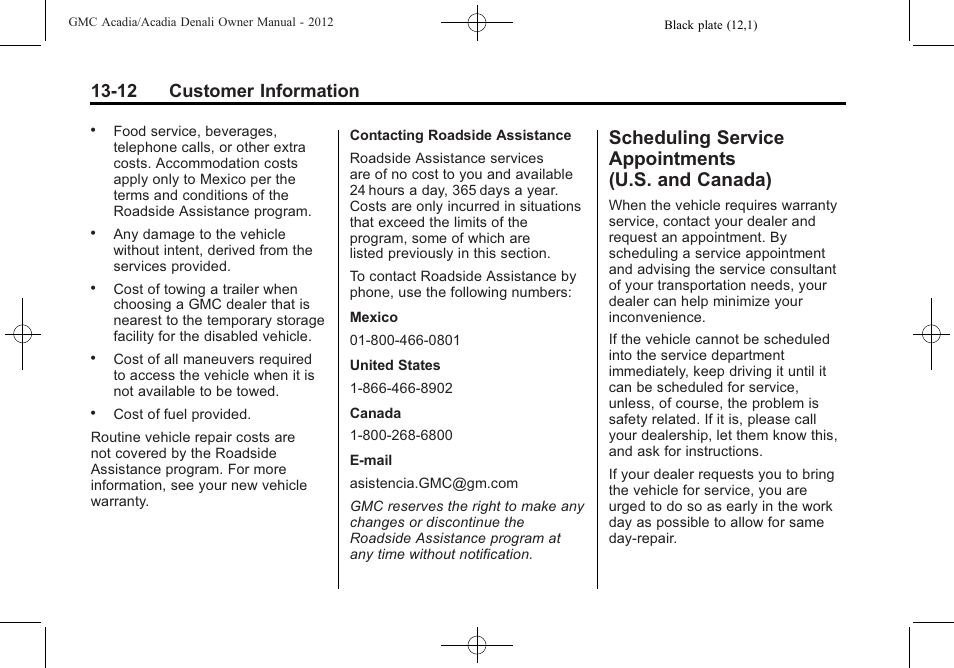 GMC Acadia/Acadia Denali Owner Manual - 2012

Black plate (12,1)

13-12 Customer Information

• Food service, beverages, telephone calls, or other extra costs. Accommodation costs apply only to Mexico per the terms and conditions of the Roadside Assistance program.

• Any damage to the vehicle without intent, derived from the services provided.

• Cost of towing a trailer when choosing a GMC dealer that is nearest to the temporary storage facility for the disabled vehicle.

• Cost of all maneuvers required to access the vehicle when it is not available to be towed.

• Cost of fuel provided.

Routine vehicle repair costs are not covered by the Roadside Assistance program. For more information, see your new vehicle warranty.

Contacting Roadside Assistance

Roadside Assistance services are of no cost to you and available 24 hours a day, 365 days a year. Costs are only incurred in situations that exceed the limits of the program, some of which are listed previously in this section.

To contact Roadside Assistance by phone, use the following numbers:

Mexico

01-800-466-0801

United States

1-866-466-8902

Canada

1-800-268-6800

E-mail

asistencia.GMC@gm.com

GMC reserves the right to make any changes or discontinue the Roadside Assistance program at any time without notification.

Scheduling Service Appointments (U.S. and Canada)

When the vehicle requires warranty service, contact your dealer and request an appointment. By scheduling a service appointment and advising the service consultant of your transportation needs, your dealer can help minimize your inconvenience.

If the vehicle cannot be scheduled into the service department immediately, keep driving it until it can be scheduled for service, unless, of course, the problem is safety related. If it is, please call your dealership, let them know this, and ask for instructions.

If your dealer requests you to bring the vehicle for service, you are urged to do so as early in the work day as possible to allow for same day-repair.